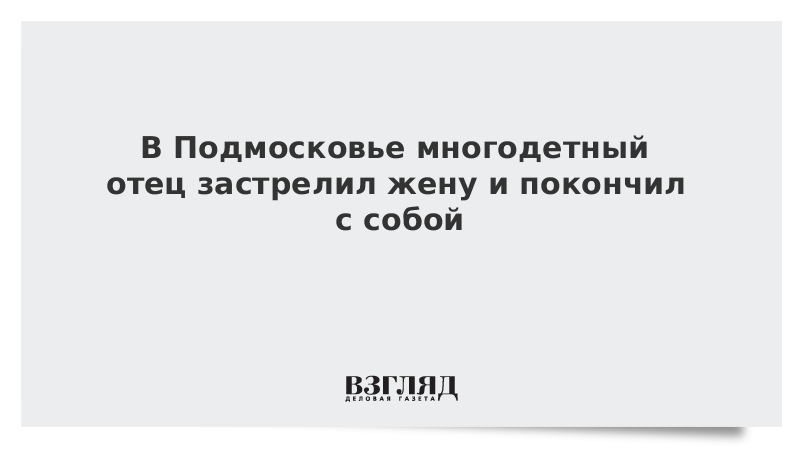 В Подмосковье многодетный отец застрелил жену и покончил с собой

ВЗГЛЯД
ДЕЛОВАЯ ГАЗЕТА